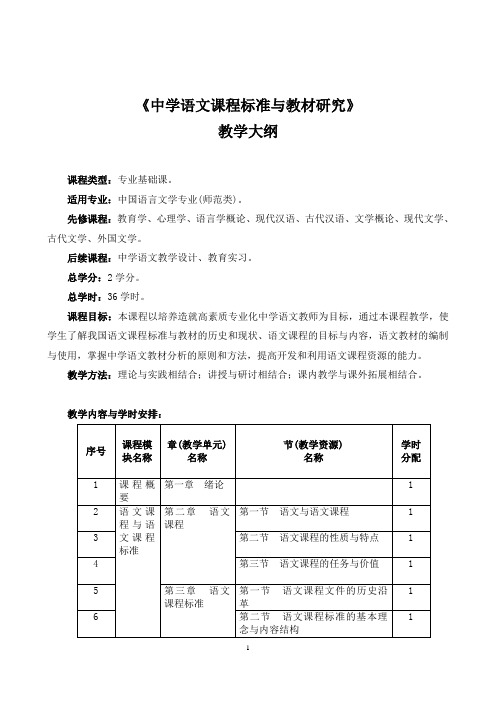 《中学语文课程标准与教材研究》
教学大纲

课程类型：专业基础课。

适用专业：中国语言文学专业(师范类)。

先修课程：教育学、心理学、语言学概论、现代汉语、古代汉语、文学概论、现代文学、古代文学、外国文学。

后续课程：中学语文教学设计、教育实习。

总学分：2 学分。

总学时：36 学时。

课程目标：本课程以培养造就高素质专业化中学语文教师为目标，通过本课程教学，使学生了解我国语文课程标准与教材的历史和现状、语文课程的目标与内容，语文教材的编制与使用，掌握中学语文教材分析的原则和方法，提高开发和利用语文课程资源的能力。

教学方法：理论与实践相结合；讲授与研讨相结合；课内教学与课外拓展相结合。

教学内容与学时安排：

| 序号 | 课程模块名称 | 章(教学单元)名称 | 节(教学资源)名称 | 学时分配 |
|---|---|---|---|---|
| 1 | 课程概要 | 第一章　绪论 | | 1 |
| 2 | 语文课程与语文课程标准 | 第二章　语文课程 | 第一节　语文与语文课程 | 1 |
| 3 | | | 第二节　语文课程的性质与特点 | 1 |
| 4 | | | 第三节　语文课程的任务与价值 | 1 |
| 5 | | 第三章　语文课程标准 | 第一节　语文课程文件的历史沿革 | 1 |
| 6 | | | 第二节　语文课程标准的基本理念与内容结构 | 1 |

1